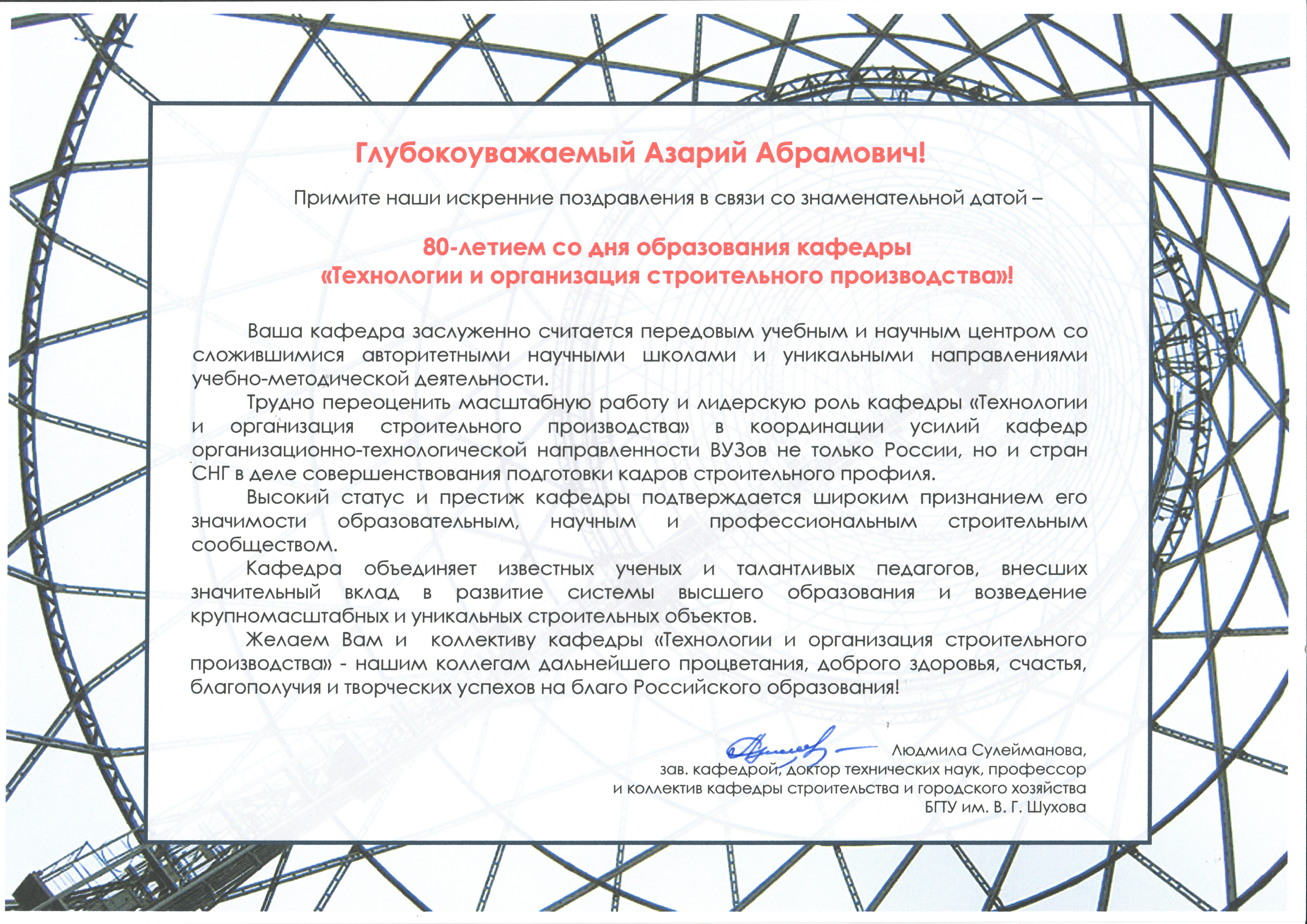 Глубокоуважаемый Азарий Абрамович!

Примите наши искренние поздравления в связи со знаменательной датой –

80-летием со дня образования кафедры «Технологии и организация строительного производства»!

Ваша кафедра заслуженно считается передовым учебным и научным центром со сложившимися авторитетными научными школами и уникальными направлениями учебно-методической деятельности.

Трудно переоценить масштабную работу и лидерскую роль кафедры «Технологии и организация строительного производства» в координации усилий кафедр организационно-технологической направленности ВУЗов не только России, но и стран СНГ в деле совершенствования подготовки кадров строительного профиля.

Высокий статус и престиж кафедры подтверждается широким признанием его значимости образовательным, научным и профессиональным строительным сообществом.

Кафедра объединяет известных ученых и талантливых педагогов, внесших значительный вклад в развитие системы высшего образования и возведение крупномасштабных и уникальных строительных объектов.

Желаем Вам и коллективу кафедры «Технологии и организация строительного производства» - нашим коллегам дальнейшего процветания, доброго здоровья, счастья, благополучия и творческих успехов на благо Российского образования!

Людмила Сулейманова,
зав. кафедрой, доктор технических наук, профессор
и коллектив кафедры строительства и городского хозяйства
БГТУ им. В. Г. Шухова